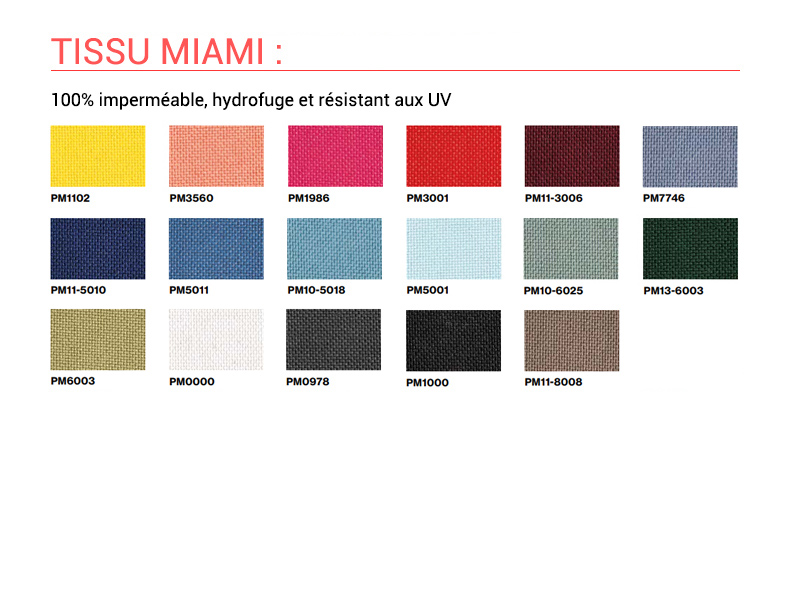 TISSU MIAMI :

100% imperméable, hydrofuge et résistant aux UV

PM1102
PM3560
PM1986
PM3001
PM11-3006
PM7746

PM11-5010
PM5011
PM10-5018
PM5001
PM10-6025
PM13-6003

PM6003
PM0000
PM0978
PM1000
PM11-8008